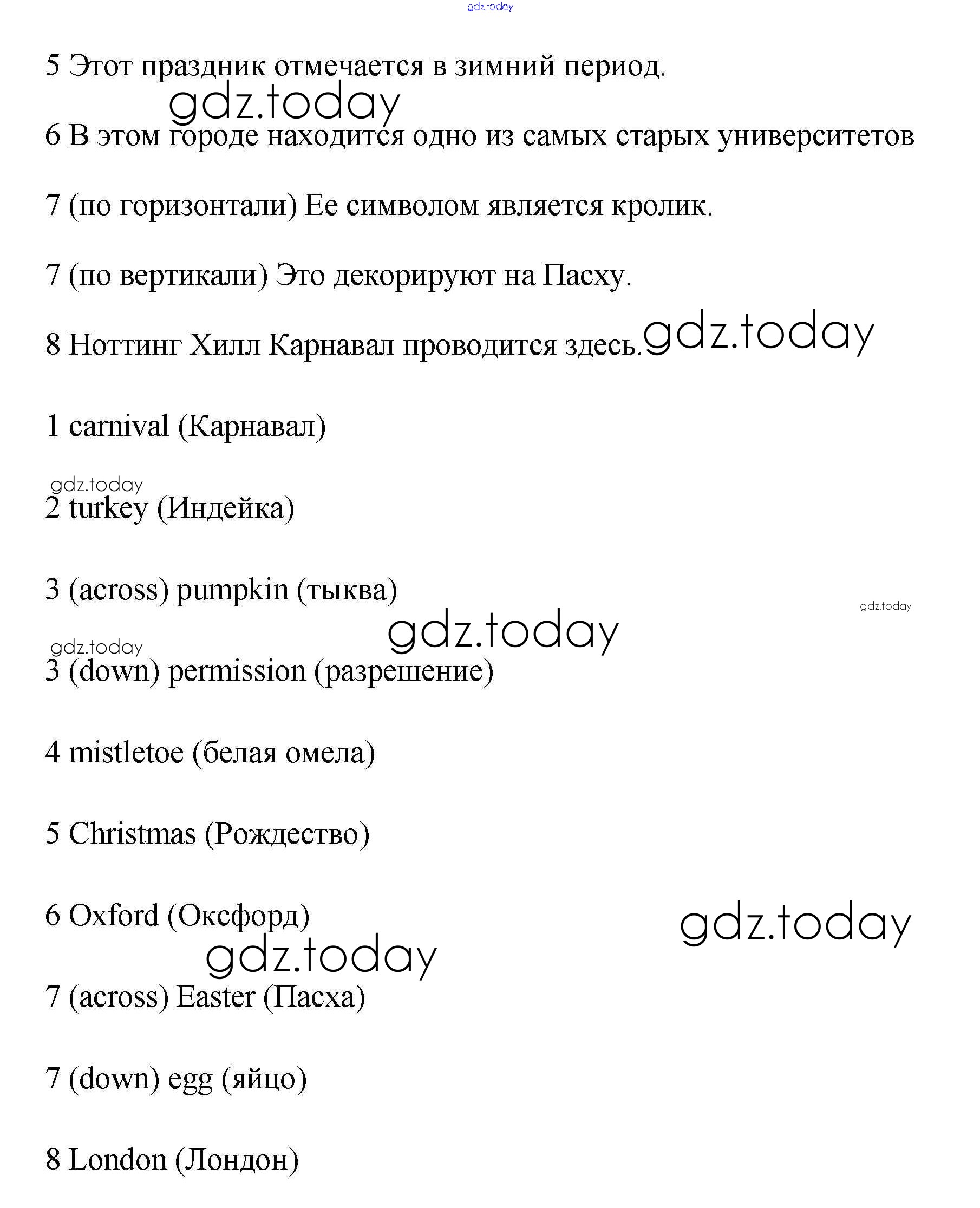 gdz.today

5 Этот праздник отмечается в зимний период.

gdz.today

6 В этом городе находится одно из самых старых университетов

7 (по горизонтали) Ее символом является кролик.

7 (по вертикали) Это декорируют на Пасху.

8 Ноттинг Хилл Карнавал проводится здесь. gdz.today

1 carnival (Карнавал)

gdz.today

2 turkey (Индейка)

3 (across) pumpkin (тыква)

gdz.today

gdz.today

gdz.today

3 (down) permission (разрешение)

4 mistletoe (белая омела)

5 Christmas (Рождество)

6 Oxford (Оксфорд)

gdz.today

gdz.today

7 (across) Easter (Пасха)

7 (down) egg (яйцо)

8 London (Лондон)